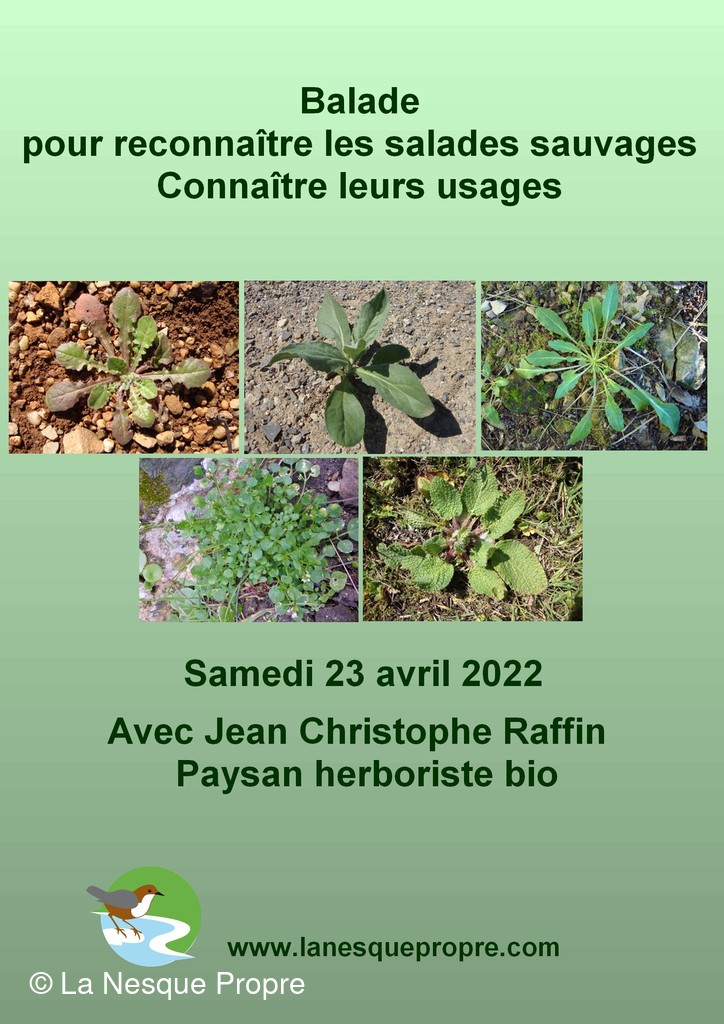 Balade
pour reconnaître les salades sauvages
Connaître leurs usages

Samedi 23 avril 2022

Avec Jean Christophe Raffin
Paysan herboriste bio

www.lanesquepropre.com

© La Nesque Propre